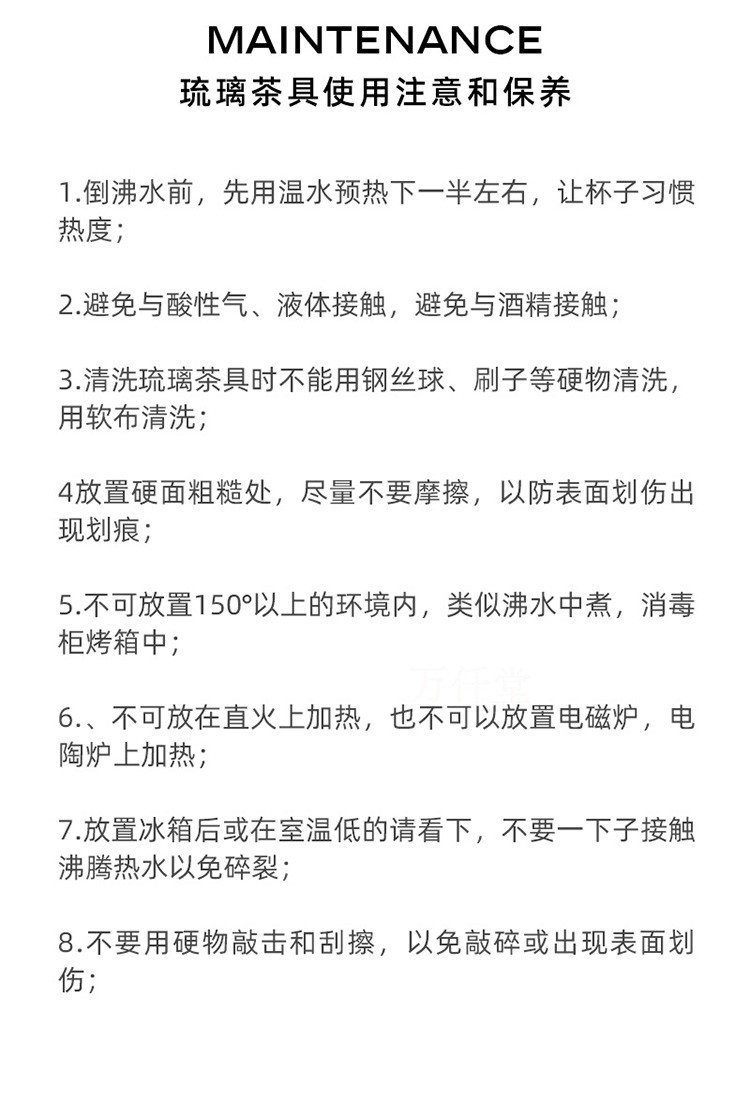 MAINTENANCE
琉璃茶具使用注意和保养

1.倒沸水前，先用温水预热下一半左右，让杯子习惯热度；

2.避免与酸性气、液体接触，避免与酒精接触；

3.清洗琉璃茶具时不能用钢丝球、刷子等硬物清洗，用软布清洗；

4放置硬面粗糙处，尽量不要摩擦，以防表面划伤出现划痕；

5.不可放置150°以上的环境内，类似沸水中煮，消毒柜烤箱中；

6.、不可放在直火上加热，也不可以放置电磁炉，电陶炉上加热；

7.放置冰箱后或在室温低的请看下，不要一下子接触沸腾热水以免碎裂；

8.不要用硬物敲击和刮擦，以免敲碎或出现表面划伤；

万仟堂